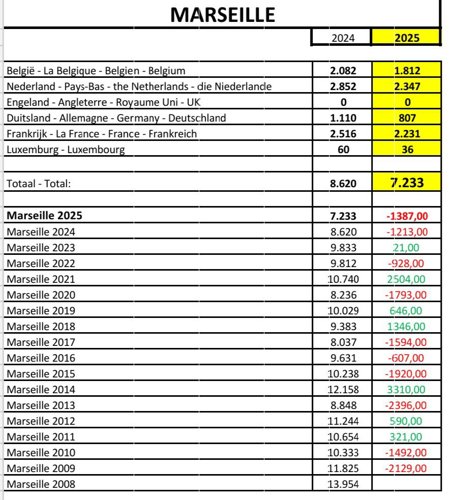 MARSEILLE

| | 2024 | 2025 |
|---|---|---|
| België - La Belgique - Belgien - Belgium | 2.082 | 1.812 |
| Nederland - Pays-Bas - the Netherlands - die Niederlande | 2.852 | 2.347 |
| Engeland - Angleterre - Royaume Uni - UK | 0 | 0 |
| Duitsland - Allemagne - Germany - Deutschland | 1.110 | 807 |
| Frankrijk - La France - France - Frankreich | 2.516 | 2.231 |
| Luxemburg - Luxembourg | 60 | 36 |
| | | |
| Totaal - Total: | 8.620 | 7.233 |
| | | |
| Marseille 2025 | 7.233 | -1387,00 |
| Marseille 2024 | 8.620 | -1213,00 |
| Marseille 2023 | 9.833 | 21,00 |
| Marseille 2022 | 9.812 | -928,00 |
| Marseille 2021 | 10.740 | 2504,00 |
| Marseille 2020 | 8.236 | -1793,00 |
| Marseille 2019 | 10.029 | 646,00 |
| Marseille 2018 | 9.383 | 1346,00 |
| Marseille 2017 | 8.037 | -1594,00 |
| Marseille 2016 | 9.631 | -607,00 |
| Marseille 2015 | 10.238 | -1920,00 |
| Marseille 2014 | 12.158 | 3310,00 |
| Marseille 2013 | 8.848 | -2396,00 |
| Marseille 2012 | 11.244 | 590,00 |
| Marseille 2011 | 10.654 | 321,00 |
| Marseille 2010 | 10.333 | -1492,00 |
| Marseille 2009 | 11.825 | -2129,00 |
| Marseille 2008 | 13.954 | |